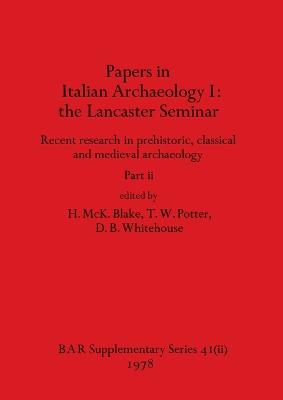 Papers in
Italian Archaeology I:
the Lancaster Seminar

Recent research in prehistoric, classical and medieval archaeology

Part ii

edited by

H. McK. Blake, T. W. Potter,
D. B. Whitehouse

BAR Supplementary Series 41(ii)
1978